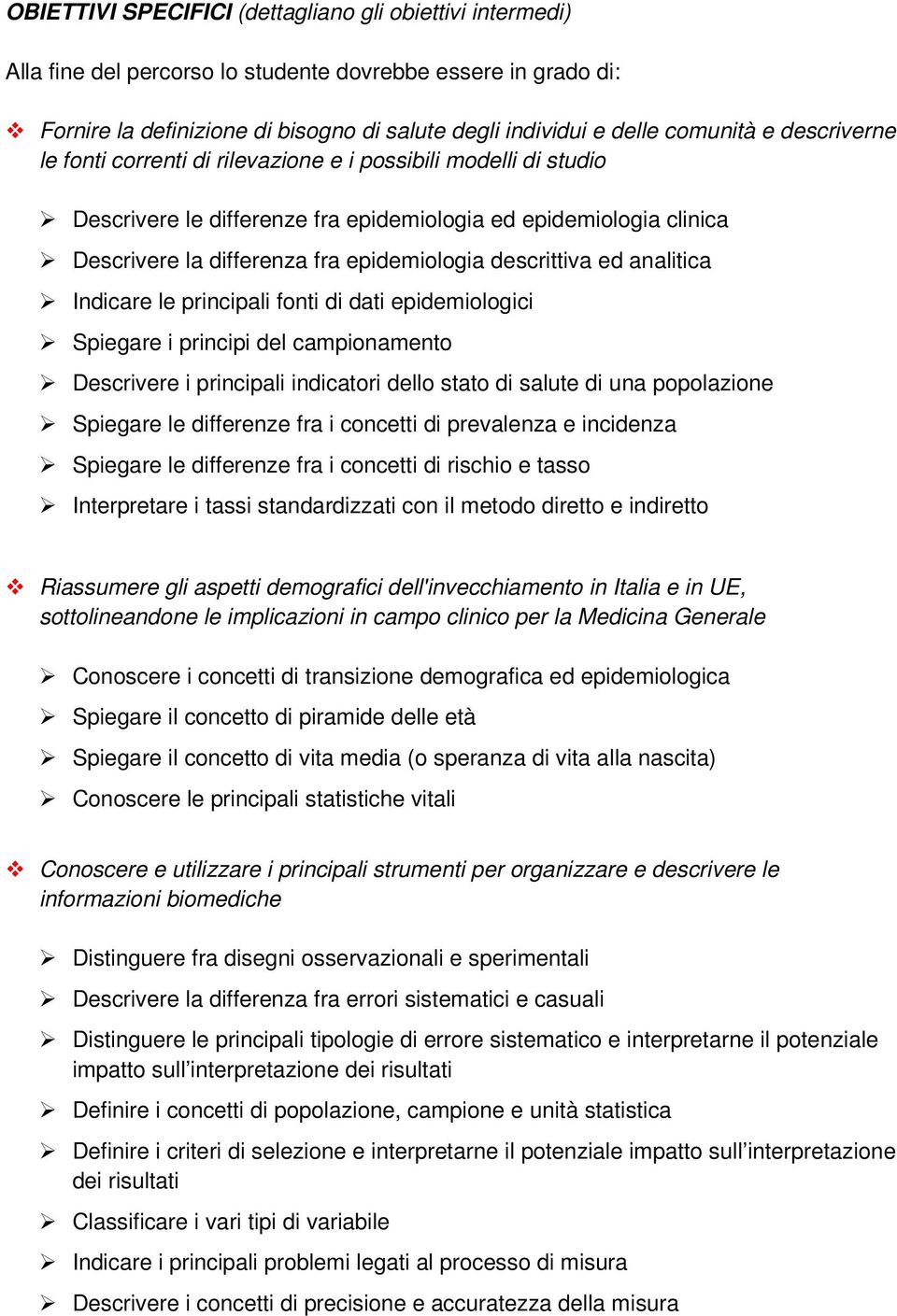 OBIETTIVI SPECIFICI (dettagliano gli obiettivi intermedi)

Alla fine del percorso lo studente dovrebbe essere in grado di:

❖ Fornire la definizione di bisogno di salute degli individui e delle comunità e descriverne le fonti correnti di rilevazione e i possibili modelli di studio

➢ Descrivere le differenze fra epidemiologia ed epidemiologia clinica
➢ Descrivere la differenza fra epidemiologia descrittiva ed analitica
➢ Indicare le principali fonti di dati epidemiologici
➢ Spiegare i principi del campionamento
➢ Descrivere i principali indicatori dello stato di salute di una popolazione
➢ Spiegare le differenze fra i concetti di prevalenza e incidenza
➢ Spiegare le differenze fra i concetti di rischio e tasso
➢ Interpretare i tassi standardizzati con il metodo diretto e indiretto

❖ Riassumere gli aspetti demografici dell'invecchiamento in Italia e in UE, sottolineandone le implicazioni in campo clinico per la Medicina Generale

➢ Conoscere i concetti di transizione demografica ed epidemiologica
➢ Spiegare il concetto di piramide delle età
➢ Spiegare il concetto di vita media (o speranza di vita alla nascita)
➢ Conoscere le principali statistiche vitali

❖ Conoscere e utilizzare i principali strumenti per organizzare e descrivere le informazioni biomediche

➢ Distinguere fra disegni osservazionali e sperimentali
➢ Descrivere la differenza fra errori sistematici e casuali
➢ Distinguere le principali tipologie di errore sistematico e interpretarne il potenziale impatto sull'interpretazione dei risultati
➢ Definire i concetti di popolazione, campione e unità statistica
➢ Definire i criteri di selezione e interpretarne il potenziale impatto sull'interpretazione dei risultati
➢ Classificare i vari tipi di variabile
➢ Indicare i principali problemi legati al processo di misura
➢ Descrivere i concetti di precisione e accuratezza della misura